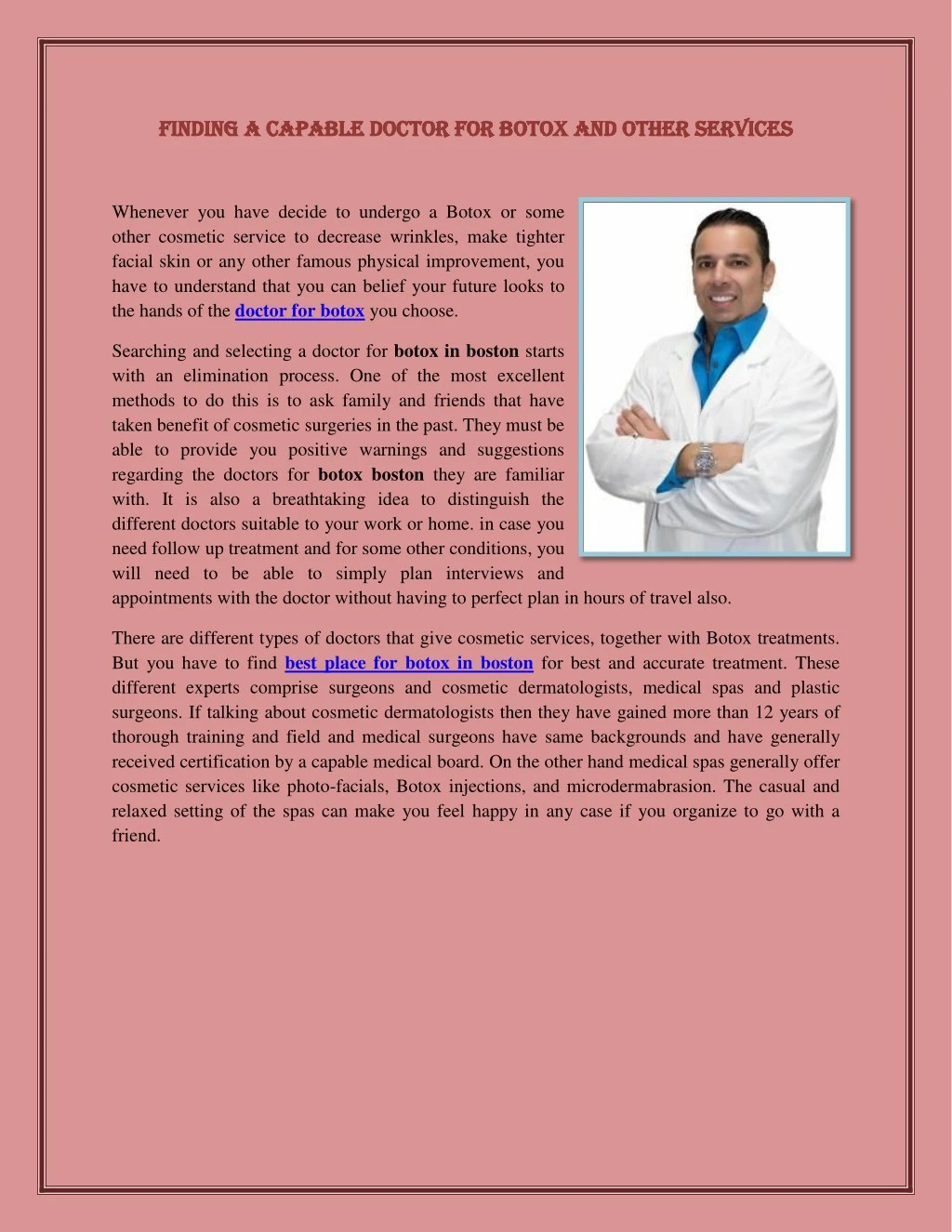 FINDING A CAPABLE DOCTOR FOR BOTOX AND OTHER SERVICES

Whenever you have decide to undergo a Botox or some other cosmetic service to decrease wrinkles, make tighter facial skin or any other famous physical improvement, you have to understand that you can belief your future looks to the hands of the doctor for botox you choose.

Searching and selecting a doctor for botox in boston starts with an elimination process. One of the most excellent methods to do this is to ask family and friends that have taken benefit of cosmetic surgeries in the past. They must be able to provide you positive warnings and suggestions regarding the doctors for botox boston they are familiar with. It is also a breathtaking idea to distinguish the different doctors suitable to your work or home. in case you need follow up treatment and for some other conditions, you will need to be able to simply plan interviews and appointments with the doctor without having to perfect plan in hours of travel also.

There are different types of doctors that give cosmetic services, together with Botox treatments. But you have to find best place for botox in boston for best and accurate treatment. These different experts comprise surgeons and cosmetic dermatologists, medical spas and plastic surgeons. If talking about cosmetic dermatologists then they have gained more than 12 years of thorough training and field and medical surgeons have same backgrounds and have generally received certification by a capable medical board. On the other hand medical spas generally offer cosmetic services like photo-facials, Botox injections, and microdermabrasion. The casual and relaxed setting of the spas can make you feel happy in any case if you organize to go with a friend.